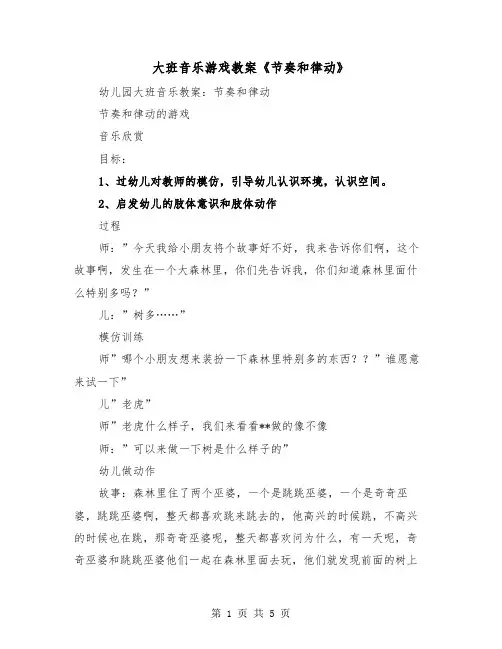 大班音乐游戏教案《节奏和律动》

幼儿园大班音乐教案：节奏和律动

节奏和律动的游戏

音乐欣赏

目标：

1、过幼儿对教师的模仿，引导幼儿认识环境，认识空间。

2、启发幼儿的肢体意识和肢体动作

过程

师：”今天我给小朋友将个故事好不好，我来告诉你们啊，这个故事啊，发生在一个大森林里，你们先告诉我，你们知道森林里面什么特别多吗？”

儿：”树多……”

模仿训练

师”哪个小朋友想来装扮一下森林里特别多的东西？？”谁愿意来试一下”

儿”老虎”

师”老虎什么样子，我们来看看**做的像不像

师：”可以来做一下树是什么样子的”

幼儿做动作

故事：森林里住了两个巫婆，一个是跳跳巫婆，一个是奇奇巫婆，跳跳巫婆啊，整天都喜欢跳来跳去的，他高兴的时候跳，不高兴的时候也在跳，那奇奇巫婆呢，整天都喜欢问为什么，有一天呢，奇奇巫婆和跳跳巫婆他们一起在森林里面去玩，他们就发现前面的树上

第 1 页 共 5 页